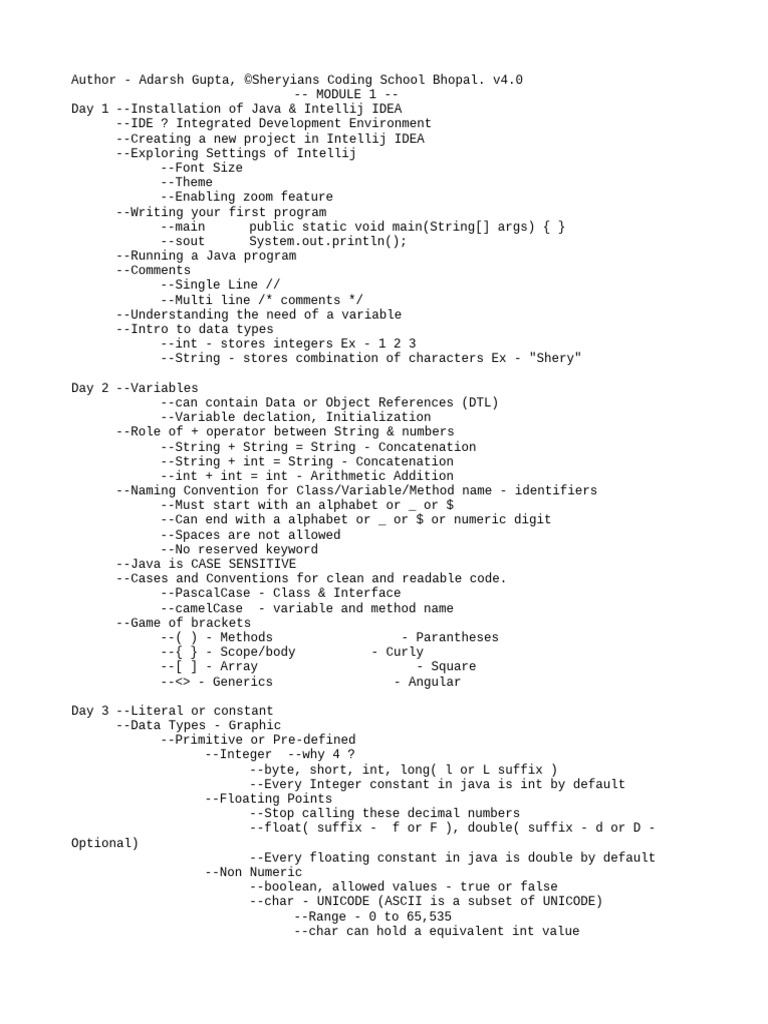 Author - Adarsh Gupta, ©Sheryians Coding School Bhopal. v4.0
-- MODULE 1 --
Day 1 --Installation of Java & Intellij IDEA
--IDE ? Integrated Development Environment
--Creating a new project in Intellij IDEA
--Exploring Settings of Intellij
--Font Size
--Theme
--Enabling zoom feature
--Writing your first program
--main public static void main(String[] args) { }
--sout System.out.println();
--Running a Java program
--Comments
--Single Line //
--Multi line /* comments */
--Understanding the need of a variable
--Intro to data types
--int - stores integers Ex - 1 2 3
--String - stores combination of characters Ex - "Shery"

Day 2 --Variables
--can contain Data or Object References (DTL)
--Variable declation, Initialization
--Role of + operator between String & numbers
--String + String = String - Concatenation
--String + int = String - Concatenation
--int + int = int - Arithmetic Addition
--Naming Convention for Class/Variable/Method name - identifiers
--Must start with an alphabet or _ or $
--Can end with a alphabet or _ or $ or numeric digit
--Spaces are not allowed
--No reserved keyword
--Java is CASE SENSITIVE
--Cases and Conventions for clean and readable code.
--PascalCase - Class & Interface
--camelCase - variable and method name
--Game of brackets
--( ) - Methods - Parantheses
--{ } - Scope/body - Curly
--[ ] - Array - Square
--<> - Generics - Angular

Day 3 --Literal or constant
--Data Types - Graphic
--Primitive or Pre-defined
--Integer --why 4 ?
--byte, short, int, long( l or L suffix )
--Every Integer constant in java is int by default
--Floating Points
--Stop calling these decimal numbers
--float( suffix - f or F ), double( suffix - d or D - Optional)
--Every floating constant in java is double by default
--Non Numeric
--boolean, allowed values - true or false
--char - UNICODE (ASCII is a subset of UNICODE)
--Range - 0 to 65,535
--char can hold a equivalent int value